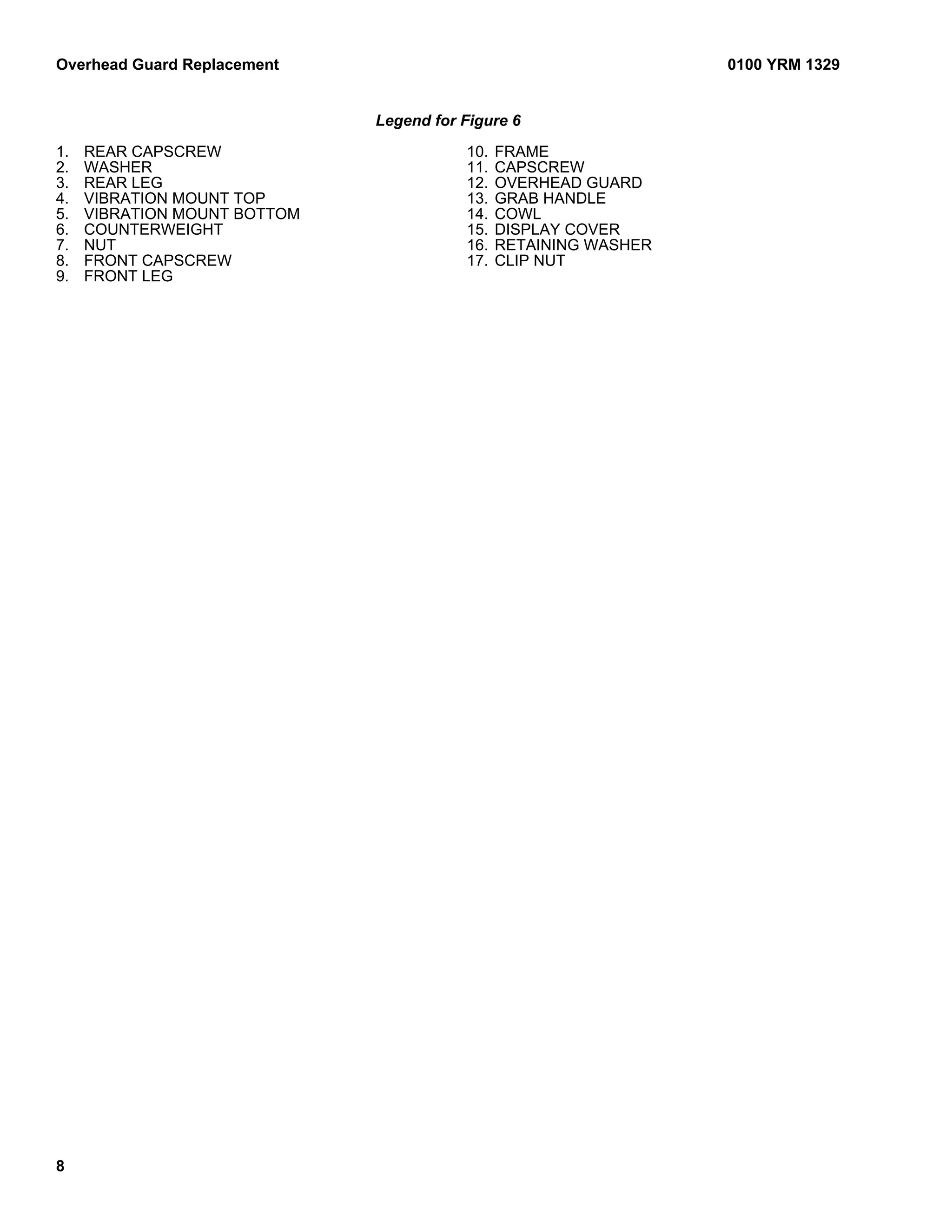 Overhead Guard Replacement

0100 YRM 1329

Legend for Figure 6

1. REAR CAPSCREW
2. WASHER
3. REAR LEG
4. VIBRATION MOUNT TOP
5. VIBRATION MOUNT BOTTOM
6. COUNTERWEIGHT
7. NUT
8. FRONT CAPSCREW
9. FRONT LEG

10. FRAME
11. CAPSCREW
12. OVERHEAD GUARD
13. GRAB HANDLE
14. COWL
15. DISPLAY COVER
16. RETAINING WASHER
17. CLIP NUT

8